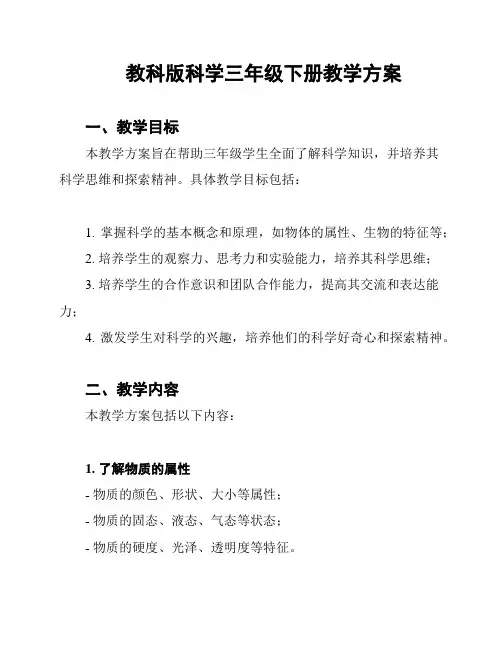 教科版科学三年级下册教学方案

一、教学目标

本教学方案旨在帮助三年级学生全面了解科学知识，并培养其科学思维和探索精神。具体教学目标包括：

1. 掌握科学的基本概念和原理，如物体的属性、生物的特征等；
2. 培养学生的观察力、思考力和实验能力，培养其科学思维；
3. 培养学生的合作意识和团队合作能力，提高其交流和表达能力；
4. 激发学生对科学的兴趣，培养他们的科学好奇心和探索精神。

二、教学内容

本教学方案包括以下内容：

1. 了解物质的属性

- 物质的颜色、形状、大小等属性；
- 物质的固态、液态、气态等状态；
- 物质的硬度、光泽、透明度等特征。